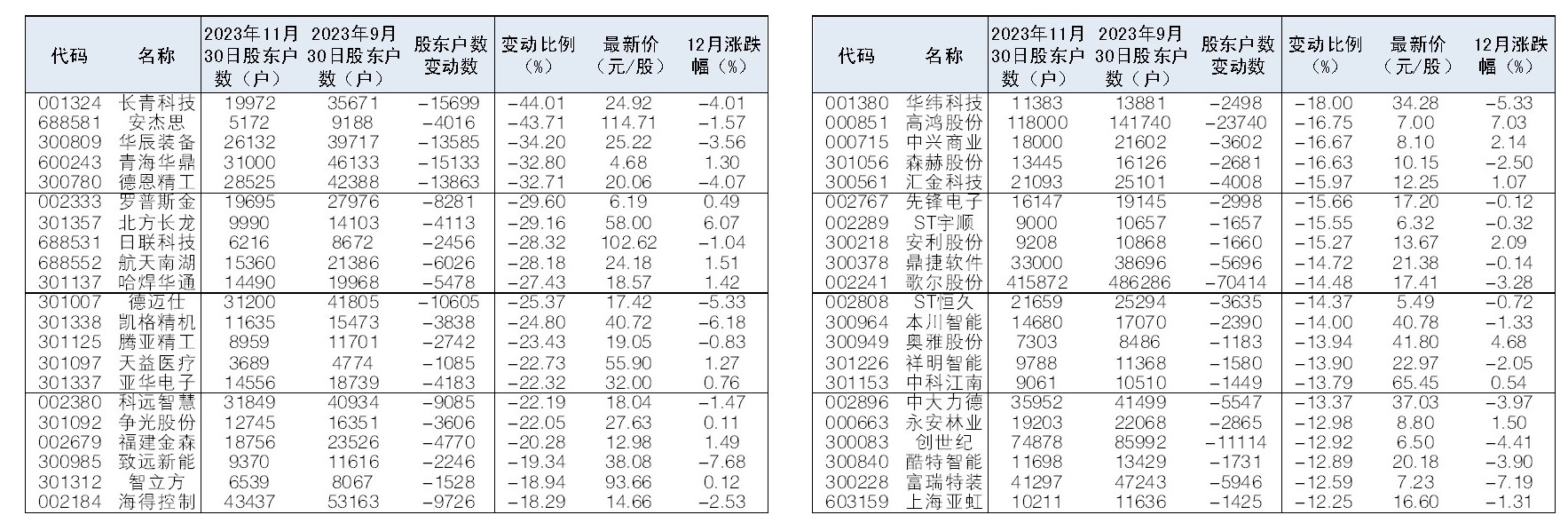 | 代码 | 名称 | 2023年11月30日股东户数（户） | 2023年9月30日股东户数（户） | 股东户数变动数 | 变动比例（%） | 最新价（元/股） | 12月涨跌幅（%） |
|---|---|---|---|---|---|---|---|
| 001324 | 长青科技 | 19972 | 35671 | -15699 | -44.01 | 24.92 | -4.01 |
| 688581 | 安杰思 | 5172 | 9188 | -4016 | -43.71 | 114.71 | -1.57 |
| 300809 | 华辰装备 | 26132 | 39717 | -13585 | -34.20 | 25.22 | -3.56 |
| 600243 | 青海华鼎 | 31000 | 46133 | -15133 | -32.80 | 4.68 | 1.30 |
| 300780 | 德恩精工 | 28525 | 42388 | -13863 | -32.71 | 20.06 | -4.07 |
| 002333 | 罗普斯金 | 19695 | 27976 | -8281 | -29.60 | 6.19 | 0.49 |
| 301357 | 北方长龙 | 9990 | 14103 | -4113 | -29.16 | 58.00 | 6.07 |
| 688531 | 日联科技 | 6216 | 8672 | -2456 | -28.32 | 102.62 | -1.04 |
| 688552 | 航天南湖 | 15360 | 21386 | -6026 | -28.18 | 24.18 | 1.51 |
| 301137 | 哈焊华通 | 14490 | 19968 | -5478 | -27.43 | 18.57 | 1.42 |
| 301007 | 德迈仕 | 31200 | 41805 | -10605 | -25.37 | 17.42 | -5.33 |
| 301338 | 凯格精机 | 11635 | 15473 | -3838 | -24.80 | 40.72 | -6.18 |
| 301125 | 腾亚精工 | 8959 | 11701 | -2742 | -23.43 | 19.05 | -0.83 |
| 301097 | 天益医疗 | 3689 | 4774 | -1085 | -22.73 | 55.90 | 1.27 |
| 301337 | 亚华电子 | 14556 | 18739 | -4183 | -22.32 | 32.00 | 0.76 |
| 002380 | 科远智慧 | 31849 | 40934 | -9085 | -22.19 | 18.04 | -1.47 |
| 301092 | 争光股份 | 12745 | 16351 | -3606 | -22.05 | 27.63 | 0.11 |
| 002679 | 福建金森 | 18756 | 23526 | -4770 | -20.28 | 12.98 | 1.49 |
| 300985 | 致远新能 | 9370 | 11616 | -2246 | -19.34 | 38.08 | -7.68 |
| 301312 | 智立方 | 6539 | 8067 | -1528 | -18.94 | 93.66 | 0.12 |
| 002184 | 海得控制 | 43437 | 53163 | -9726 | -18.29 | 14.66 | -2.53 |

| 代码 | 名称 | 2023年11月30日股东户数（户） | 2023年9月30日股东户数（户） | 股东户数变动数 | 变动比例（%） | 最新价（元/股） | 12月涨跌幅（%） |
|---|---|---|---|---|---|---|---|
| 001380 | 华纬科技 | 11383 | 13881 | -2498 | -18.00 | 34.28 | -5.33 |
| 000851 | 高鸿股份 | 118000 | 141740 | -23740 | -16.75 | 7.00 | 7.03 |
| 000715 | 中兴商业 | 18000 | 21602 | -3602 | -16.67 | 8.10 | 2.14 |
| 301056 | 森赫股份 | 13445 | 16126 | -2681 | -16.63 | 10.15 | -2.50 |
| 300561 | 汇金科技 | 21093 | 25101 | -4008 | -15.97 | 12.25 | 1.07 |
| 002767 | 先锋电子 | 16147 | 19145 | -2998 | -15.66 | 17.20 | -0.12 |
| 002289 | ST宇顺 | 9000 | 10657 | -1657 | -15.55 | 6.32 | -0.32 |
| 300218 | 安利股份 | 9208 | 10868 | -1660 | -15.27 | 13.67 | 2.09 |
| 300378 | 鼎捷软件 | 33000 | 38696 | -5696 | -14.72 | 21.38 | -0.14 |
| 002241 | 歌尔股份 | 415872 | 486286 | -70414 | -14.48 | 17.41 | -3.28 |
| 002808 | ST恒久 | 21659 | 25294 | -3635 | -14.37 | 5.49 | -0.72 |
| 300964 | 本川智能 | 14680 | 17070 | -2390 | -14.00 | 40.78 | -1.33 |
| 300949 | 奥雅股份 | 7303 | 8486 | -1183 | -13.94 | 41.80 | 4.68 |
| 301226 | 祥明智能 | 9788 | 11368 | -1580 | -13.90 | 22.97 | -2.05 |
| 301153 | 中科江南 | 9061 | 10510 | -1449 | -13.79 | 65.45 | 0.54 |
| 002896 | 中大力德 | 35952 | 41499 | -5547 | -13.37 | 37.03 | -3.97 |
| 000663 | 永安林业 | 19203 | 22068 | -2865 | -12.98 | 8.80 | 1.50 |
| 300083 | 创世纪 | 74878 | 85992 | -11114 | -12.92 | 6.50 | -4.41 |
| 300840 | 酷特智能 | 11698 | 13429 | -1731 | -12.89 | 20.18 | -3.90 |
| 300228 | 富瑞特装 | 41297 | 47243 | -5946 | -12.59 | 7.23 | -7.19 |
| 603159 | 上海亚虹 | 10211 | 11636 | -1425 | -12.25 | 16.60 | -1.31 |